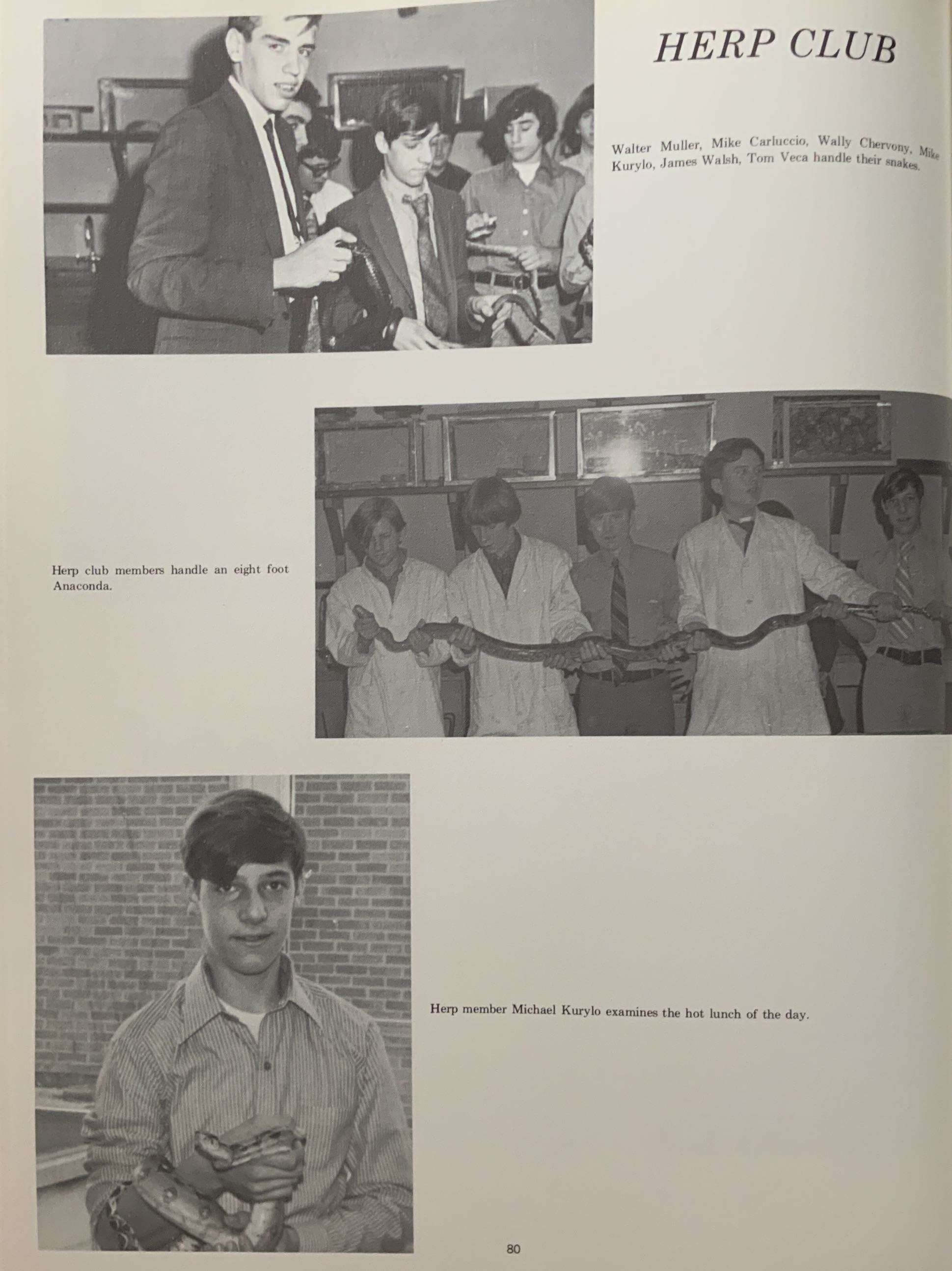 HERP CLUB

Walter Muller, Mike Carluccio, Wally Chervony, Mike Kurylo, James Walsh, Tom Veca handle their snakes.

Herp club members handle an eight foot Anaconda.

Herp member Michael Kurylo examines the hot lunch of the day.

80